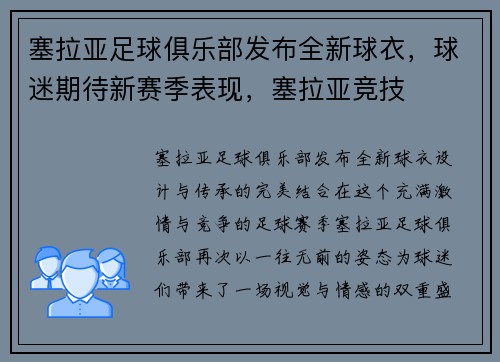 塞拉亚足球俱乐部发布全新球衣，球迷期待新赛季表现，塞拉亚竞技

塞拉亚足球俱乐部发布全新球衣设计与传承的完美结合在这个充满激情与竞争的足球赛季塞拉亚足球俱乐部再次以一往无前的姿态为球迷们带来了一场视觉与情感的双重盛